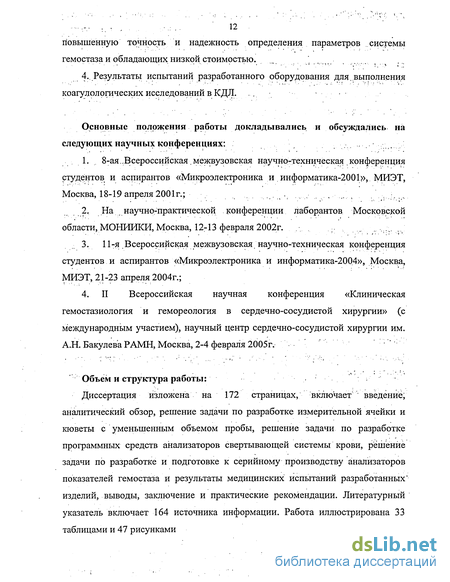 12

повышенную точность и надежность определения параметров системы гемостаза и обладающих низкой стоимостью.

4. Результаты испытаний разработанного оборудования для выполнения коагулологических исследований в КДЛ.

Основные положения работы докладывались и обсуждались на следующих научных конференциях:

1. 8-ая Всероссийская межвузовская научно-техническая конференция студентов и аспирантов «Микроэлектроника и информатика-2001», МИЭТ, Москва, 18-19 апреля 2001г.;

2. На научно-практической конференции лаборантов Московской области, МОНИИКИ, Москва, 12-13 февраля 2002г.

3. 11-я Всероссийская межвузовская научно-техническая конференция студентов и аспирантов «Микроэлектроника и информатика-2004», Москва, МИЭТ, 21-23 апреля 2004г.;

4. II Всероссийская научная конференция «Клиническая гемостазиология и гемореология в сердечно-сосудистой хирургии» (с международным участием), научный центр сердечно-сосудистой хирургии им. А.Н. Бакулева РАМН, Москва, 2-4 февраля 2005г.

Объем и структура работы:

Диссертация изложена на 172 страницах, включает введение, аналитический обзор, решение задачи по разработке измерительной ячейки и кюветы с уменьшенным объемом пробы, решение задачи по разработке программных средств анализаторов свертывающей системы крови, решение задачи по разработке и подготовке к серийному производству анализаторов показателей гемостаза и результаты медицинских испытаний разработанных изделий, выводы, заключение и практические рекомендации. Литературный указатель включает 164 источника информации. Работа иллюстрирована 33 таблицами и 47 рисунками

dsLib.net
библиотека диссертаций